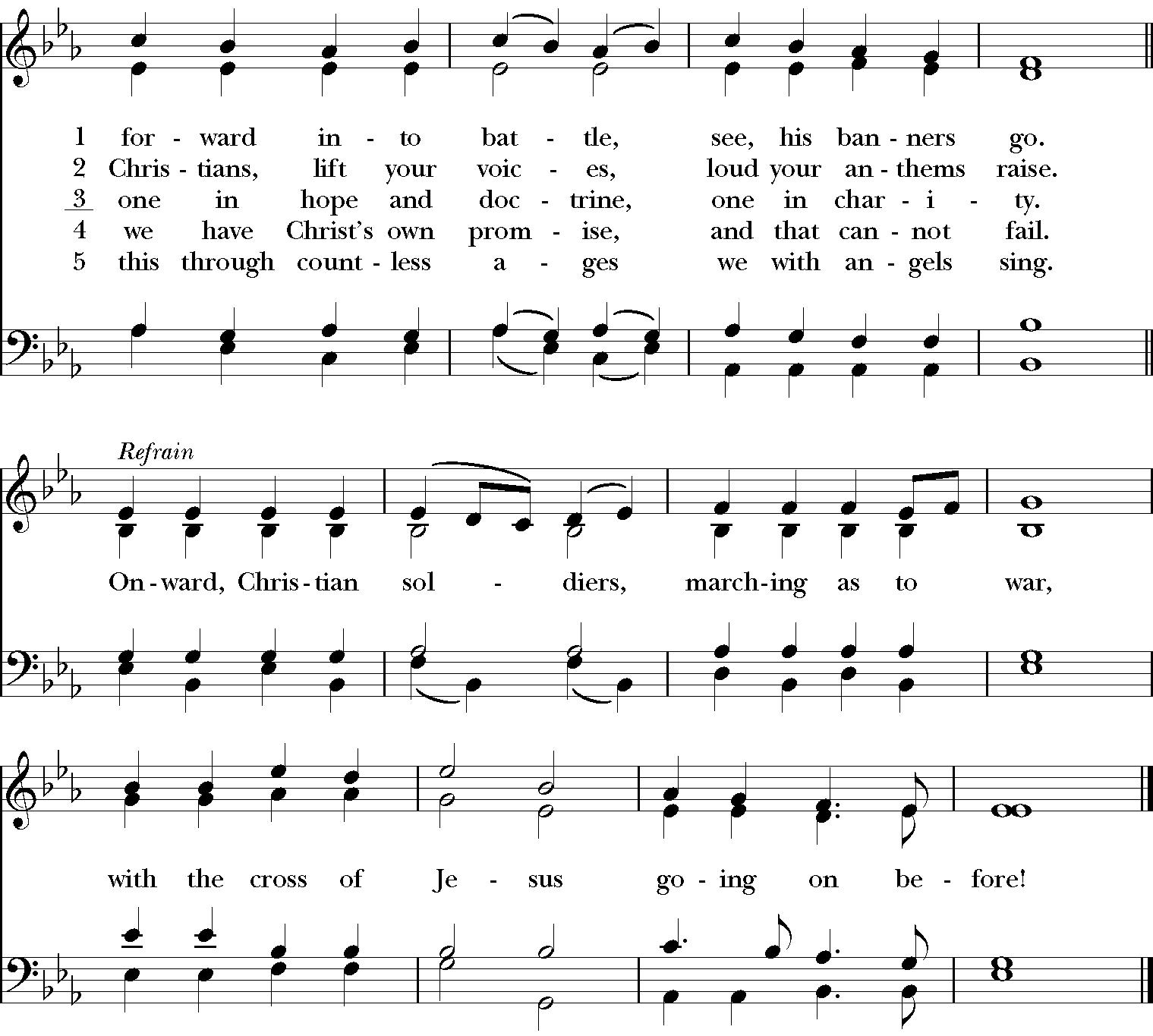 1 for - ward in - to bat - tle, see, his ban - ners go.
2 Chris - tians, lift your voic - es, loud your an - thems raise.
3 one in hope and doc - trine, one in char - i - ty.
4 we have Christ's own prom - ise, and that can - not fail.
5 this through count - less a - ges we with an - gels sing.

Refrain

On - ward, Chris - tian sol - diers, march - ing as to war,

with the cross of Je - sus go - ing on be - fore!